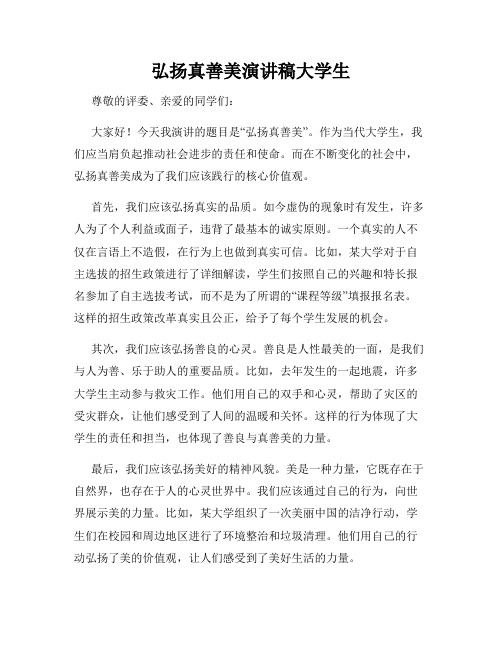 弘扬真善美演讲稿大学生

尊敬的评委、亲爱的同学们：

大家好！今天我演讲的题目是“弘扬真善美”。作为当代大学生，我们应当肩负起推动社会进步的责任和使命。而在不断变化的社会中，弘扬真善美成为了我们应该践行的核心价值观。

首先，我们应该弘扬真实的品质。如今虚伪的现象时有发生，许多人为了个人利益或面子，违背了最基本的诚实原则。一个真实的人不仅在言语上不造假，在行为上也做到真实可信。比如，某大学对于自主选拔的招生政策进行了详细解读，学生们按照自己的兴趣和特长报名参加了自主选拔考试，而不是为了所谓的“课程等级”填报报名表。这样的招生政策改革真实且公正，给予了每个学生发展的机会。

其次，我们应该弘扬善良的心灵。善良是人性最美的一面，是我们与人为善、乐于助人的重要品质。比如，去年发生的一起地震，许多大学生主动参与救灾工作。他们用自己的双手和心灵，帮助了灾区的受灾群众，让他们感受到了人间的温暖和关怀。这样的行为体现了大学生的责任和担当，也体现了善良与真善美的力量。

最后，我们应该弘扬美好的精神风貌。美是一种力量，它既存在于自然界，也存在于人的心灵世界中。我们应该通过自己的行为，向世界展示美的力量。比如，某大学组织了一次美丽中国的洁净行动，学生们在校园和周边地区进行了环境整治和垃圾清理。他们用自己的行动弘扬了美的价值观，让人们感受到了美好生活的力量。